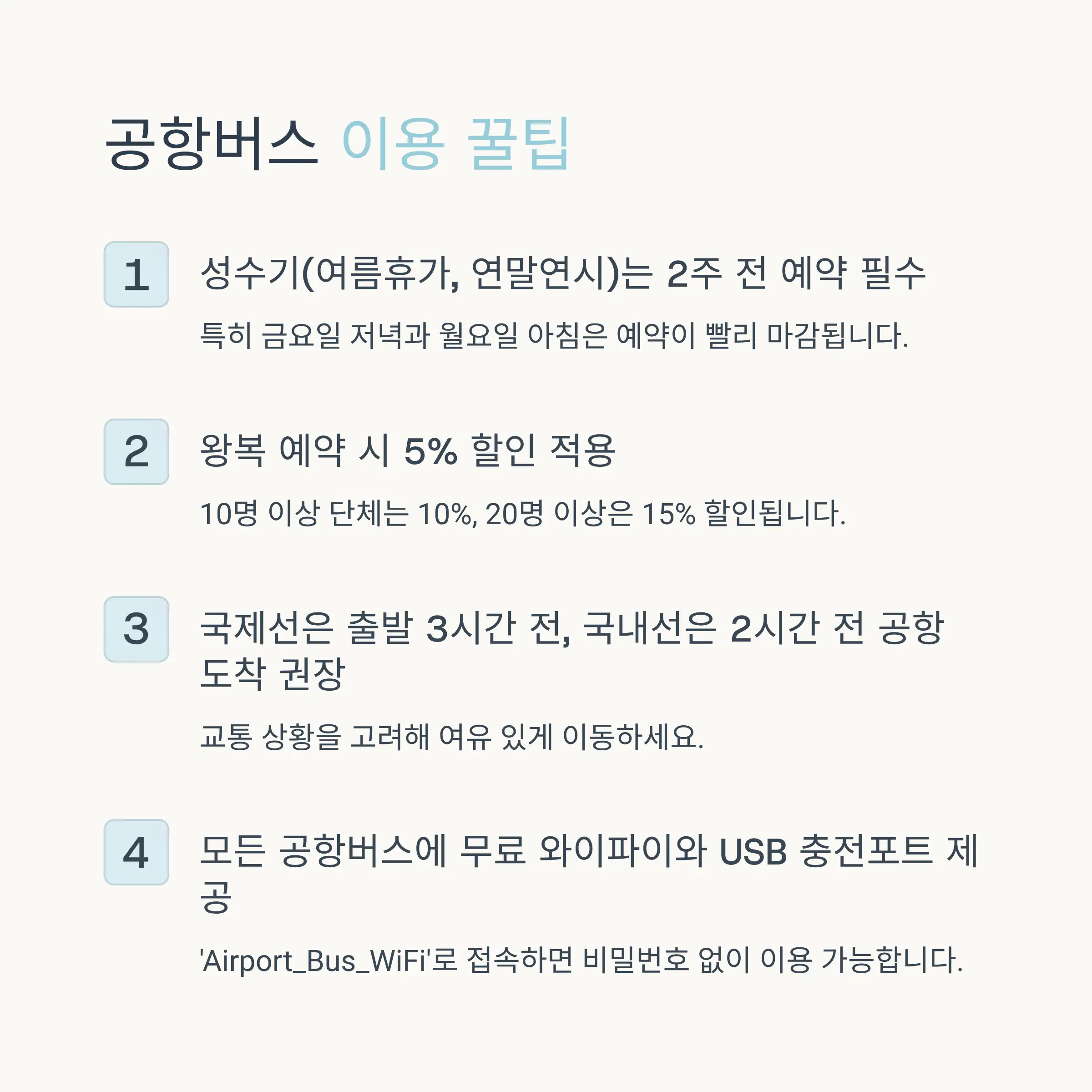 공항버스 이용 꿀팁

1

성수기(여름휴가, 연말연시)는 2주 전 예약 필수

특히 금요일 저녁과 월요일 아침은 예약이 빨리 마감됩니다.

2

왕복 예약 시 5% 할인 적용

10명 이상 단체는 10%, 20명 이상은 15% 할인됩니다.

3

국제선은 출발 3시간 전, 국내선은 2시간 전 공항 도착 권장

교통 상황을 고려해 여유 있게 이동하세요.

4

모든 공항버스에 무료 와이파이와 USB 충전포트 제공

'Airport_Bus_WiFi'로 접속하면 비밀번호 없이 이용 가능합니다.